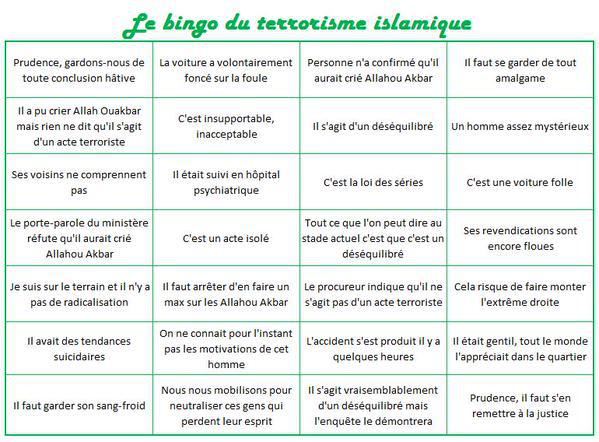 Le bingo du terrorisme islamique

| | | | |
|---|---|---|---|
| Prudence, gardons-nous de toute conclusion hâtive | La voiture a volontairement foncé sur la foule | Personne n'a confirmé qu'il aurait crié Allahou Akbar | Il faut se garder de tout amalgame |
| Il a pu crier Allah Ouakbar mais rien ne dit qu'il s'agit d'un acte terroriste | C'est insupportable, inacceptable | Il s'agit d'un déséquilibré | Un homme assez mystérieux |
| Ses voisins ne comprennent pas | Il était suivi en hôpital psychiatrique | C'est la loi des séries | C'est une voiture folle |
| Le porte-parole du ministère réfute qu'il aurait crié Allahou Akbar | C'est un acte isolé | Tout ce que l'on peut dire au stade actuel c'est que c'est un déséquilibré | Ses revendications sont encore floues |
| Je suis sur le terrain et il n'y a pas de radicalisation | Il faut arrêter d'en faire un max sur les Allahou Akbar | Le procureur indique qu'il ne s'agit pas d'un acte terroriste | Cela risque de faire monter l'extrême droite |
| Il avait des tendances suicidaires | On ne connait pour l'instant pas les motivations de cet homme | L'accident s'est produit il y a quelques heures | Il était gentil, tout le monde l'appréciait dans le quartier |
| Il faut garder son sang-froid | Nous nous mobilisons pour neutraliser ces gens qui perdent leur esprit | Il s'agit vraisemblablement d'un déséquilibré mais l'enquête le démontrera | Prudence, il faut s'en remettre à la justice |